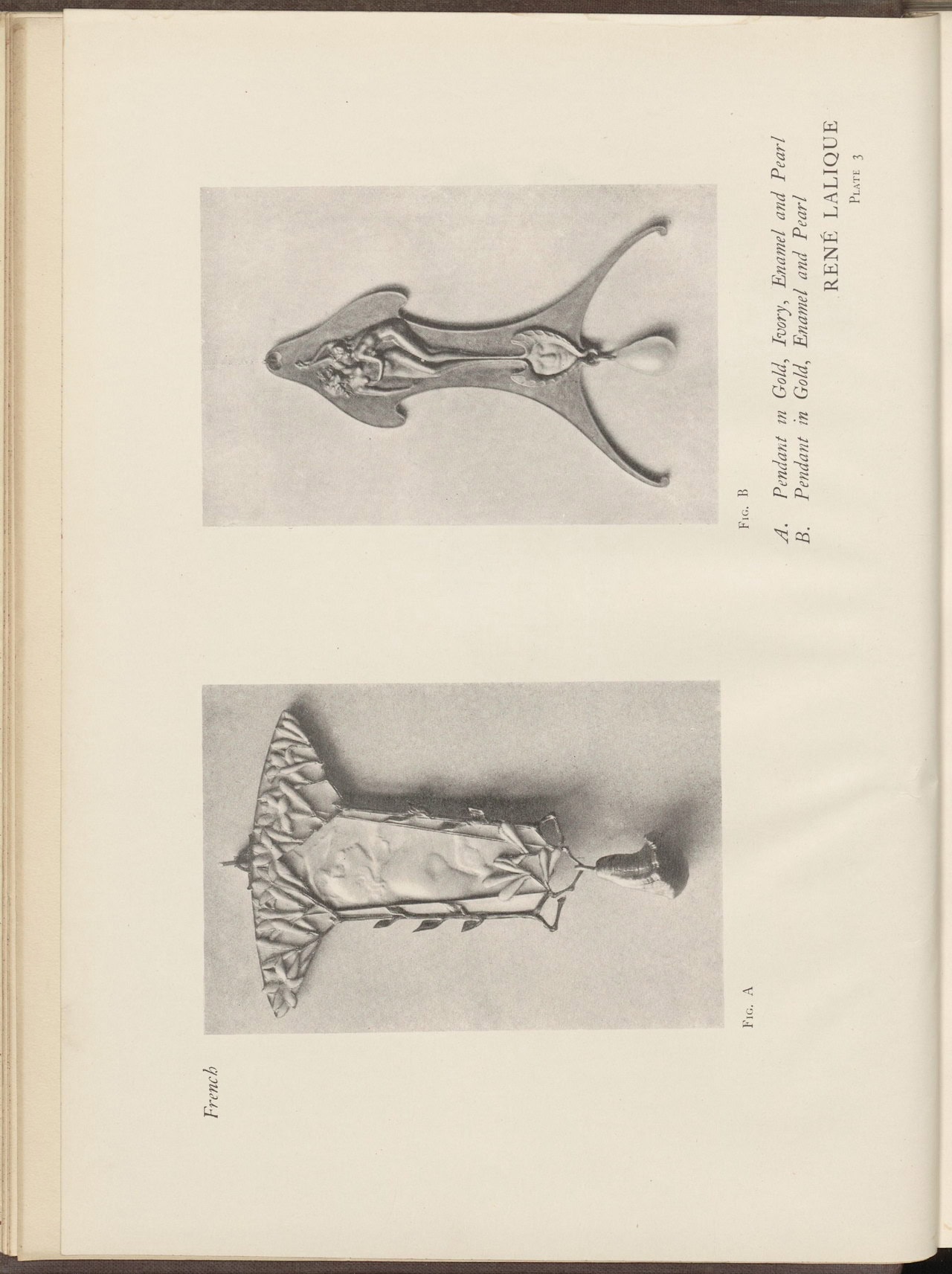 French

Fig. A

Fig. B

A. Pendant in Gold, Ivory, Enamel and Pearl
B. Pendant in Gold, Enamel and Pearl

RENÉ LALIQUE
Plate 3